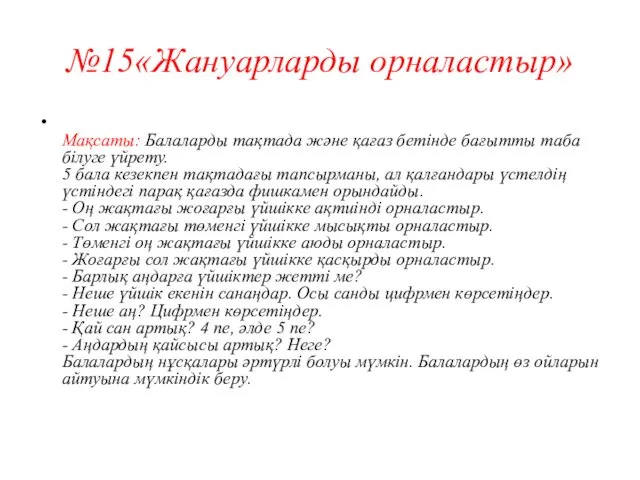 №15«Жануарларды орналастыр»

Мақсаты: Балаларды тақтада және қағаз бетінде бағытты таба білуге үйрету.
5 бала кезекпен тақтадағы тапсырманы, ал қалғандары үстелдің үстіндегі парақ қағазда фишкамен орындайды.
- Оң жақтағы жоғарғы үйшікке ақтиінді орналастыр.
- Сол жақтағы төменгі үйшікке мысықты орналастыр.
- Төменгі оң жақтағы үйшікке аюды орналастыр.
- Жоғарғы сол жақтағы үйшікке қасқырды орналастыр.
- Барлық аңдарға үйшіктер жетті ме?
- Неше үйшік екенін санаңдар. Осы санды цифрмен көрсетіңдер.
- Неше аң? Цифрмен көрсетіңдер.
- Қай сан артық? 4 пе, әлде 5 пе?
- Аңдардың қайсысы артық? Неге?
Балалардың нұсқалары әртүрлі болуы мүмкін. Балалардың өз ойларын айтуына мүмкіндік беру.